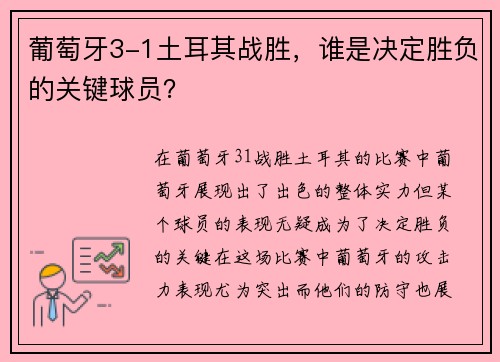 葡萄牙3-1土耳其战胜，谁是决定胜负的关键球员？

在葡萄牙31战胜土耳其的比赛中葡萄牙展现出了出色的整体实力但某个球员的表现无疑成为了决定胜负的关键在这场比赛中葡萄牙的攻击力表现尤为突出而他们的防守也展